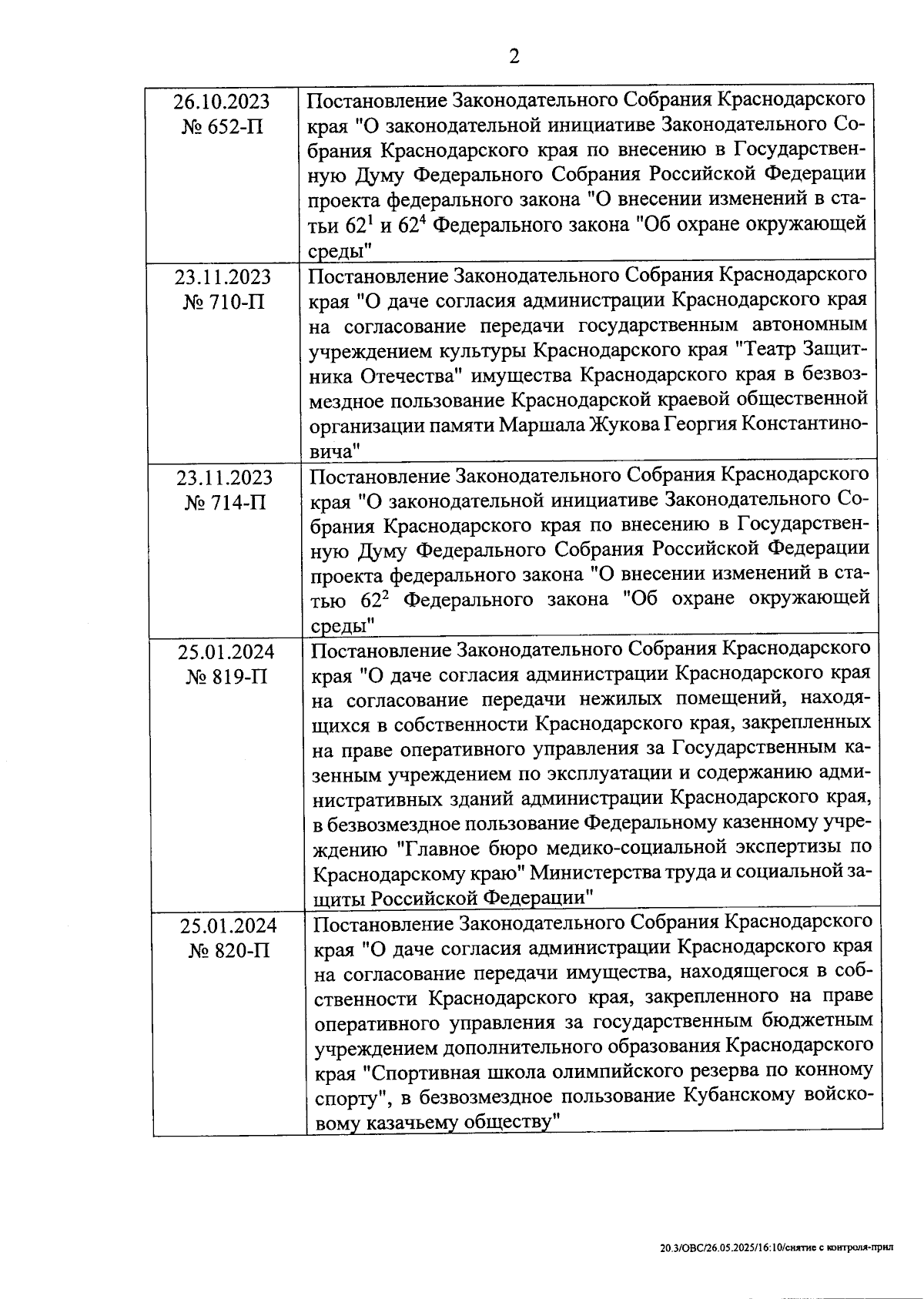 2

| | |
|---|---|
| 26.10.2023 № 652-П | Постановление Законодательного Собрания Краснодарского края "О законодательной инициативе Законодательного Собрания Краснодарского края по внесению в Государственную Думу Федерального Собрания Российской Федерации проекта федерального закона "О внесении изменений в статьи $62^1$ и $62^4$ Федерального закона "Об охране окружающей среды" |
| 23.11.2023 № 710-П | Постановление Законодательного Собрания Краснодарского края "О даче согласия администрации Краснодарского края на согласование передачи государственным автономным учреждением культуры Краснодарского края "Театр Защитника Отечества" имущества Краснодарского края в безвозмездное пользование Краснодарской краевой общественной организации памяти Маршала Жукова Георгия Константиновича" |
| 23.11.2023 № 714-П | Постановление Законодательного Собрания Краснодарского края "О законодательной инициативе Законодательного Собрания Краснодарского края по внесению в Государственную Думу Федерального Собрания Российской Федерации проекта федерального закона "О внесении изменений в статью $62^2$ Федерального закона "Об охране окружающей среды" |
| 25.01.2024 № 819-П | Постановление Законодательного Собрания Краснодарского края "О даче согласия администрации Краснодарского края на согласование передачи нежилых помещений, находящихся в собственности Краснодарского края, закрепленных на праве оперативного управления за Государственным казенным учреждением по эксплуатации и содержанию административных зданий администрации Краснодарского края, в безвозмездное пользование Федеральному казенному учреждению "Главное бюро медико-социальной экспертизы по Краснодарскому краю" Министерства труда и социальной защиты Российской Федерации" |
| 25.01.2024 № 820-П | Постановление Законодательного Собрания Краснодарского края "О даче согласия администрации Краснодарского края на согласование передачи имущества, находящегося в собственности Краснодарского края, закрепленного на праве оперативного управления за государственным бюджетным учреждением дополнительного образования Краснодарского края "Спортивная школа олимпийского резерва по конному спорту", в безвозмездное пользование Кубанскому войсковому казачьему обществу" |

20.3/ОВС/26.05.2025/16:10/снятие с контроля-прил